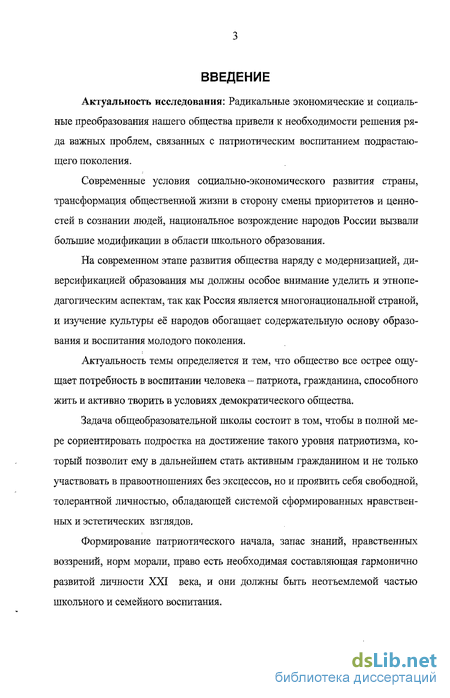 3

ВВЕДЕНИЕ

Актуальность исследования: Радикальные экономические и социальные преобразования нашего общества привели к необходимости решения ряда важных проблем, связанных с патриотическим воспитанием подрастающего поколения.

Современные условия социально-экономического развития страны, трансформация общественной жизни в сторону смены приоритетов и ценностей в сознании людей, национальное возрождение народов России вызвали большие модификации в области школьного образования.

На современном этапе развития общества наряду с модернизацией, диверсификацией образования мы должны особое внимание уделить и этнопедагогическим аспектам, так как Россия является многонациональной страной, и изучение культуры её народов обогащает содержательную основу образования и воспитания молодого поколения.

Актуальность темы определяется и тем, что общество все острее ощущает потребность в воспитании человека – патриота, гражданина, способного жить и активно творить в условиях демократического общества.

Задача общеобразовательной школы состоит в том, чтобы в полной мере сориентировать подростка на достижение такого уровня патриотизма, который позволит ему в дальнейшем стать активным гражданином и не только участвовать в правоотношениях без эксцессов, но и проявить себя свободной, толерантной личностью, обладающей системой сформированных нравственных и эстетических взглядов.

Формирование патриотического начала, запас знаний, нравственных воззрений, норм морали, право есть необходимая составляющая гармонично развитой личности XXI века, и они должны быть неотъемлемой частью школьного и семейного воспитания.

dsLib.net
библиотека диссертаций